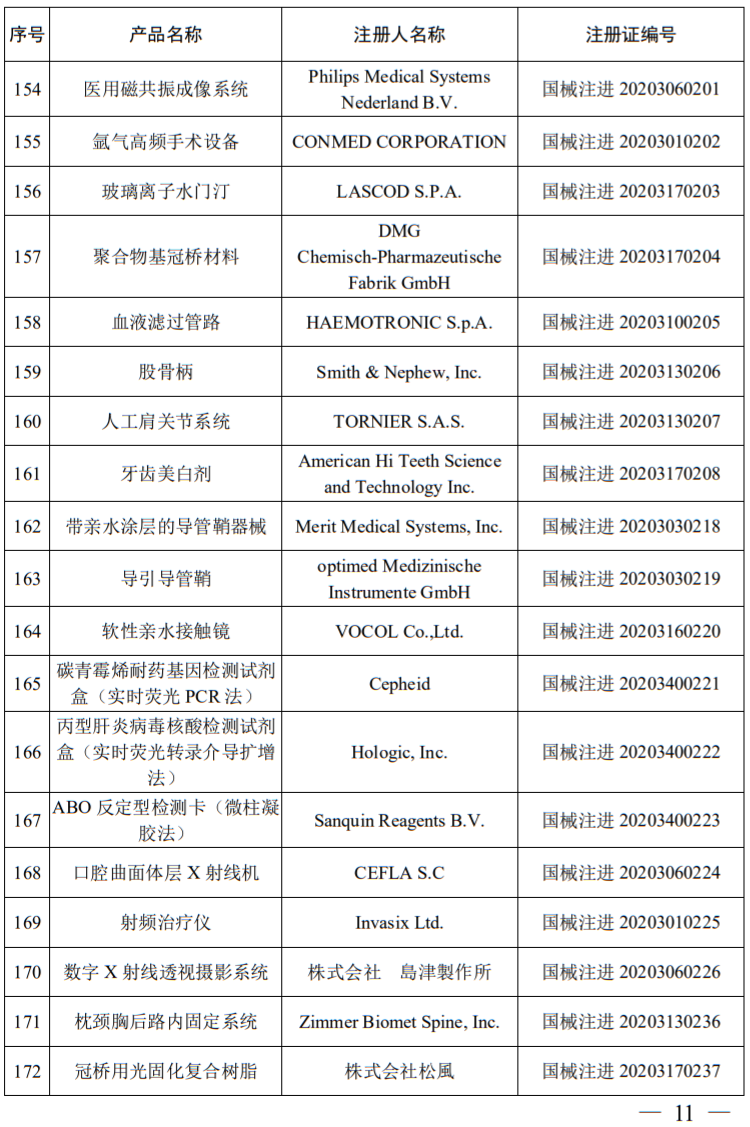 | 序号 | 产品名称 | 注册人名称 | 注册证编号 |
|---|---|---|---|
| 154 | 医用磁共振成像系统 | Philips Medical Systems Nederland B.V. | 国械注进 20203060201 |
| 155 | 氩气高频手术设备 | CONMED CORPORATION | 国械注进 20203010202 |
| 156 | 玻璃离子水门汀 | LASCOD S.P.A. | 国械注进 20203170203 |
| 157 | 聚合物基冠桥材料 | DMG Chemisch-Pharmazeutische Fabrik GmbH | 国械注进 20203170204 |
| 158 | 血液滤过管路 | HAEMOTRONIC S.p.A. | 国械注进 20203100205 |
| 159 | 股骨柄 | Smith & Nephew, Inc. | 国械注进 20203130206 |
| 160 | 人工肩关节系统 | TORNIER S.A.S. | 国械注进 20203130207 |
| 161 | 牙齿美白剂 | American Hi Teeth Science and Technology Inc. | 国械注进 20203170208 |
| 162 | 带亲水涂层的导管鞘器械 | Merit Medical Systems, Inc. | 国械注进 20203030218 |
| 163 | 导引导管鞘 | optimed Medizinische Instrumente GmbH | 国械注进 20203030219 |
| 164 | 软性亲水接触镜 | VOCOL Co.,Ltd. | 国械注进 20203160220 |
| 165 | 碳青霉烯耐药基因检测试剂盒（实时荧光 PCR 法） | Cepheid | 国械注进 20203400221 |
| 166 | 丙型肝炎病毒核酸检测试剂盒（实时荧光转录介导扩增法） | Hologic, Inc. | 国械注进 20203400222 |
| 167 | ABO 反定型检测卡（微柱凝胶法） | Sanquin Reagents B.V. | 国械注进 20203400223 |
| 168 | 口腔曲面体层 X 射线机 | CEFLA S.C | 国械注进 20203060224 |
| 169 | 射频治疗仪 | Invasix Ltd. | 国械注进 20203010225 |
| 170 | 数字 X 射线透视摄影系统 | 株式会社　島津製作所 | 国械注进 20203060226 |
| 171 | 枕颈胸后路内固定系统 | Zimmer Biomet Spine, Inc. | 国械注进 20203130236 |
| 172 | 冠桥用光固化复合树脂 | 株式会社松風 | 国械注进 20203170237 |

— 11 —